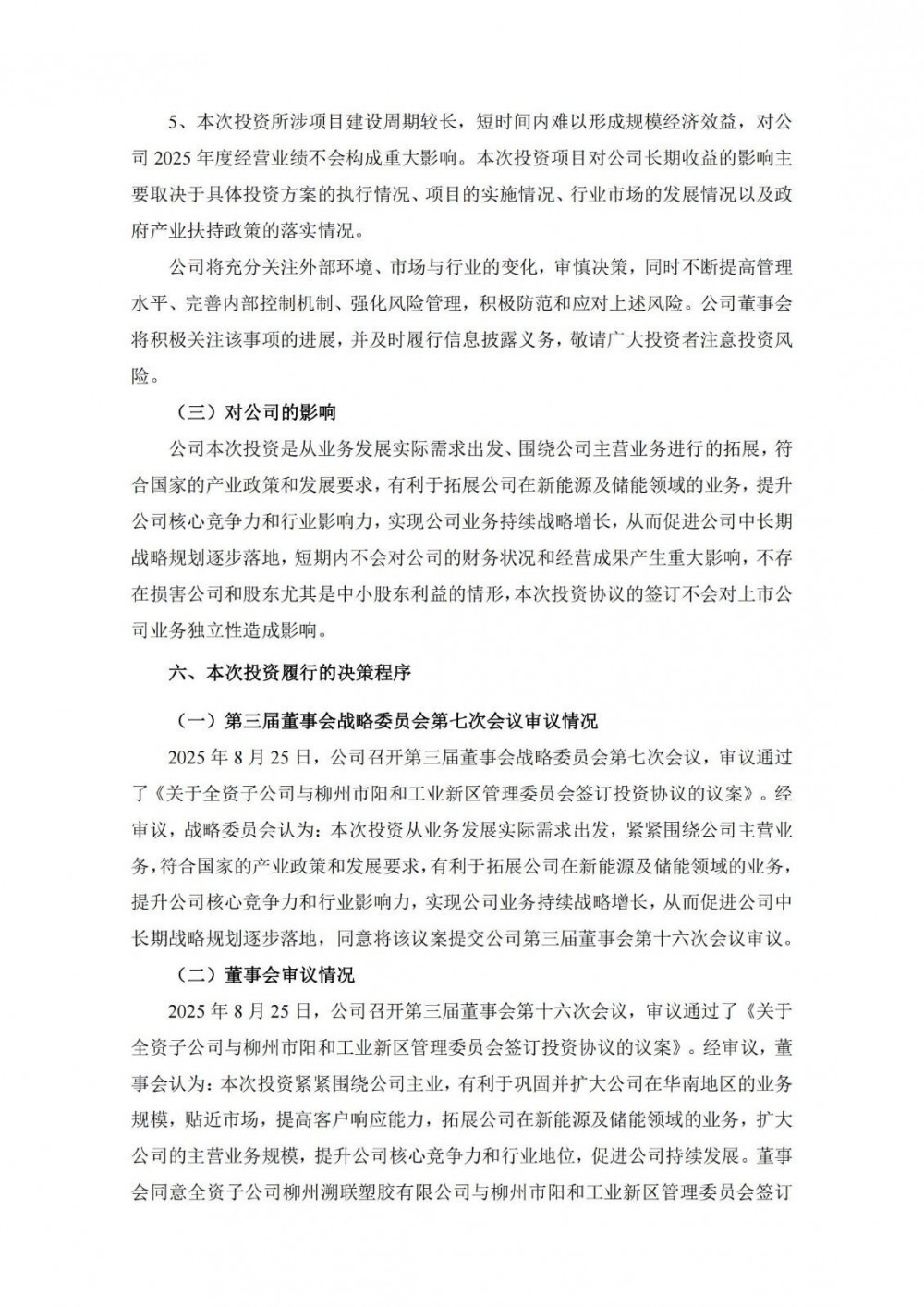 5、本次投资所涉项目建设周期较长，短时间内难以形成规模经济效益，对公司 2025 年度经营业绩不会构成重大影响。本次投资项目对公司长期收益的影响主要取决于具体投资方案的执行情况、项目的实施情况、行业市场的发展情况以及政府产业扶持政策的落实情况。

公司将充分关注外部环境、市场与行业的变化，审慎决策，同时不断提高管理水平、完善内部控制机制、强化风险管理，积极防范和应对上述风险。公司董事会将积极关注该事项的进展，并及时履行信息披露义务，敬请广大投资者注意投资风险。

（三）对公司的影响

公司本次投资是从业务发展实际需求出发、围绕公司主营业务进行的拓展，符合国家的产业政策和发展要求，有利于拓展公司在新能源及储能领域的业务，提升公司核心竞争力和行业影响力，实现公司业务持续战略增长，从而促进公司中长期战略规划逐步落地，短期内不会对公司的财务状况和经营成果产生重大影响，不存在损害公司和股东尤其是中小股东利益的情形，本次投资协议的签订不会对上市公司业务独立性造成影响。

六、本次投资履行的决策程序

（一）第三届董事会战略委员会第七次会议审议情况

2025 年 8 月 25 日，公司召开第三届董事会战略委员会第七次会议，审议通过了《关于全资子公司与柳州市阳和工业新区管理委员会签订投资协议的议案》。经审议，战略委员会认为：本次投资从业务发展实际需求出发，紧紧围绕公司主营业务，符合国家的产业政策和发展要求，有利于拓展公司在新能源及储能领域的业务，提升公司核心竞争力和行业影响力，实现公司业务持续战略增长，从而促进公司中长期战略规划逐步落地，同意将该议案提交公司第三届董事会第十六次会议审议。

（二）董事会审议情况

2025 年 8 月 25 日，公司召开第三届董事会第十六次会议，审议通过了《关于全资子公司与柳州市阳和工业新区管理委员会签订投资协议的议案》。经审议，董事会认为：本次投资紧紧围绕公司主业，有利于巩固并扩大公司在华南地区的业务规模，贴近市场，提高客户响应能力，拓展公司在新能源及储能领域的业务，扩大公司的主营业务规模，提升公司核心竞争力和行业地位，促进公司持续发展。董事会同意全资子公司柳州溯联塑胶有限公司与柳州市阳和工业新区管理委员会签订